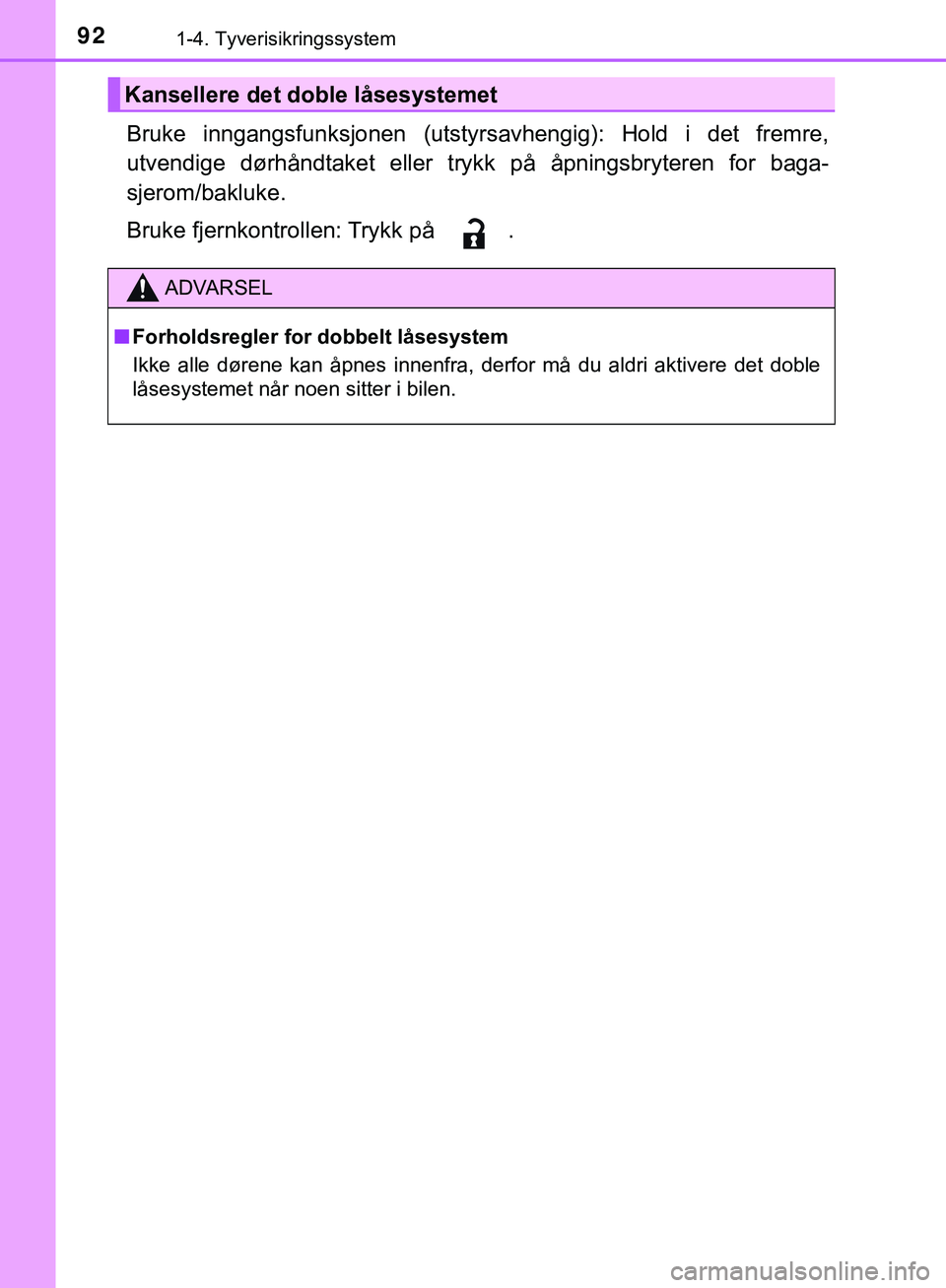 92 1-4. Tyverisikringssystem

Kansellere det doble låsesystemet

Bruke inngangsfunksjonen (utstyrsavhengig): Hold i det fremre, utvendige dørhåndtaket eller trykk på åpningsbryteren for bagasjerom/bakluke.

Bruke fjernkontrollen: Trykk på .

ADVARSEL

■ Forholdsregler for dobbelt låsesystem
Ikke alle dørene kan åpnes innenfra, derfor må du aldri aktivere det doble låsesystemet når noen sitter i bilen.

carmanualsonline.info